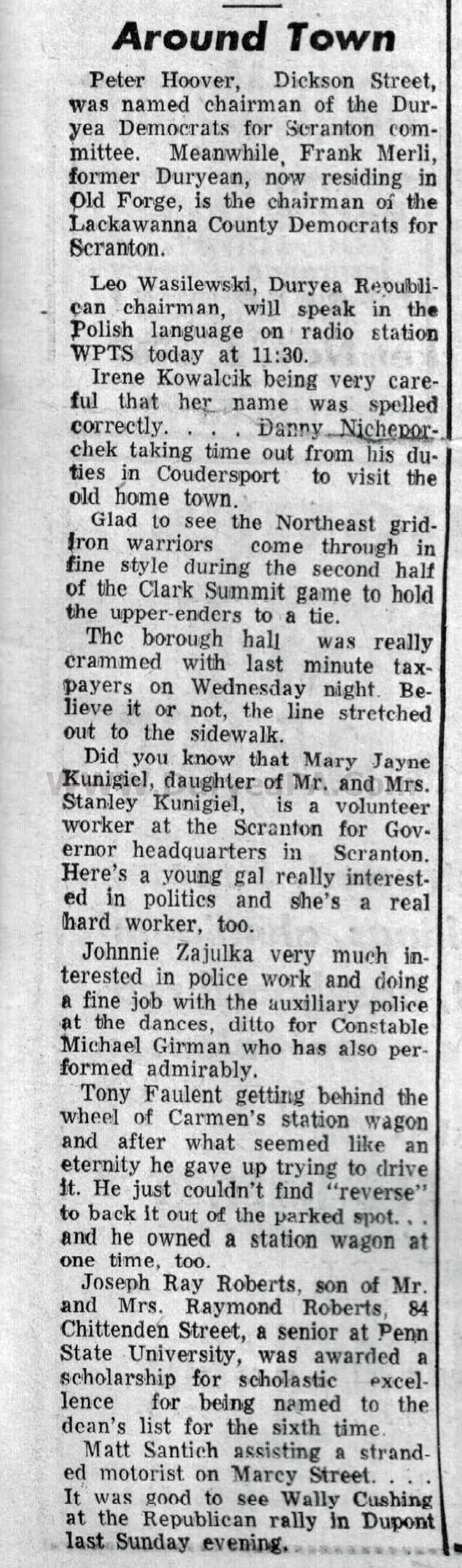 Around Town

Peter Hoover, Dickson Street, was named chairman of the Duryea Democrats for Scranton committee. Meanwhile, Frank Merli, former Duryean, now residing in Old Forge, is the chairman of the Lackawanna County Democrats for Scranton.

Leo Wasilewski, Duryea Republican chairman, will speak in the Polish language on radio station WPTS today at 11:30.

Irene Kowalcik being very careful that her name was spelled correctly. . . . Danny Nicheporchek taking time out from his duties in Coudersport to visit the old home town.

Glad to see the Northeast gridiron warriors come through in fine style during the second half of the Clark Summit game to hold the upper-enders to a tie.

The borough hall was really crammed with last minute taxpayers on Wednesday night. Believe it or not, the line stretched out to the sidewalk.

Did you know that Mary Jayne Kunigiel, daughter of Mr. and Mrs. Stanley Kunigiel, is a volunteer worker at the Scranton for Governor headquarters in Scranton. Here's a young gal really interested in politics and she's a real hard worker, too.

Johnnie Zajulka very much interested in police work and doing a fine job with the auxiliary police at the dances, ditto for Constable Michael Girman who has also performed admirably.

Tony Faulent getting behind the wheel of Carmen's station wagon and after what seemed like an eternity he gave up trying to drive it. He just couldn't find "reverse" to back it out of the parked spot. . . and he owned a station wagon at one time, too.

Joseph Ray Roberts, son of Mr. and Mrs. Raymond Roberts, 84 Chittenden Street, a senior at Penn State University, was awarded a scholarship for scholastic excellence for being named to the dean's list for the sixth time.

Matt Santich assisting a stranded motorist on Marcy Street. . . . It was good to see Wally Cushing at the Republican rally in Dupont last Sunday evening.